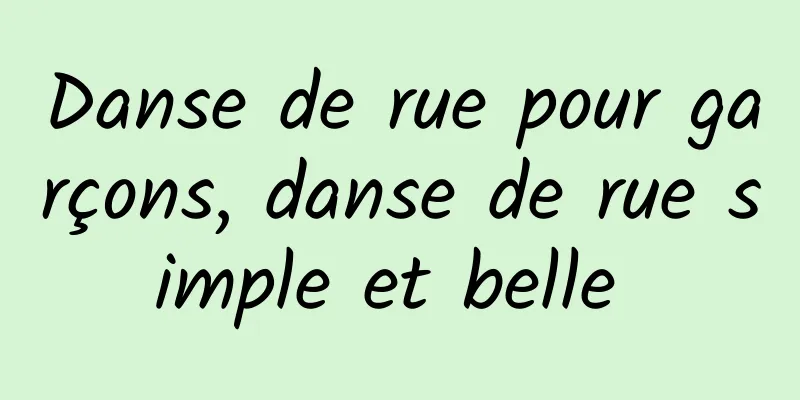 Danse de rue pour garçons, danse de rue simple et belle